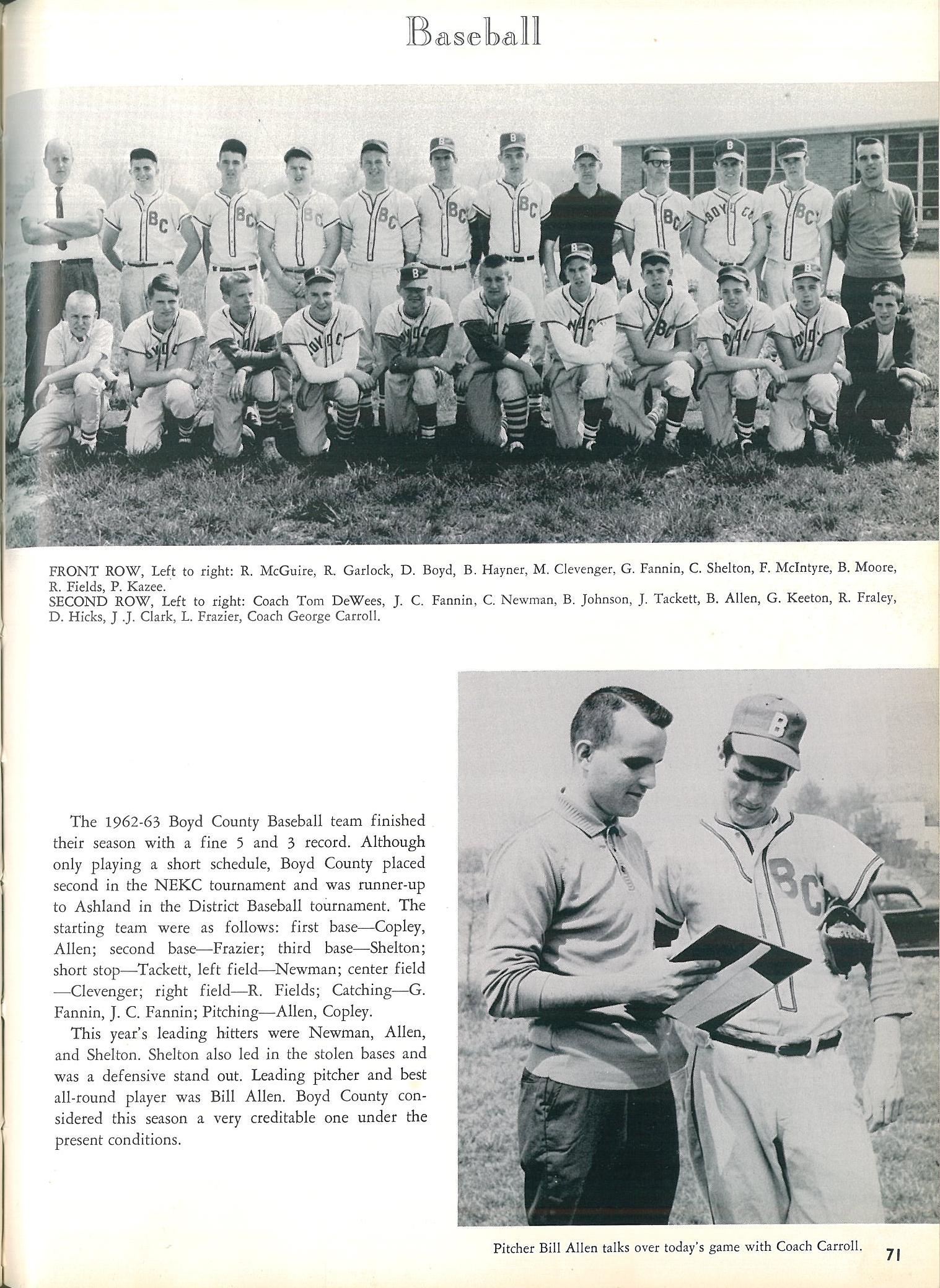 Baseball

FRONT ROW, Left to right: R. McGuire, R. Garlock, D. Boyd, B. Hayner, M. Clevenger, G. Fannin, C. Shelton, F. McIntyre, B. Moore, R. Fields, P. Kazee.
SECOND ROW, Left to right: Coach Tom DeWees, J. C. Fannin, C. Newman, B. Johnson, J. Tackett, B. Allen, G. Keeton, R. Fraley, D. Hicks, J .J. Clark, L. Frazier, Coach George Carroll.

The 1962-63 Boyd County Baseball team finished their season with a fine 5 and 3 record. Although only playing a short schedule, Boyd County placed second in the NEKC tournament and was runner-up to Ashland in the District Baseball tournament. The starting team were as follows: first base—Copley, Allen; second base—Frazier; third base—Shelton; short stop—Tackett, left field—Newman; center field —Clevenger; right field—R. Fields; Catching—G. Fannin, J. C. Fannin; Pitching—Allen, Copley.

This year's leading hitters were Newman, Allen, and Shelton. Shelton also led in the stolen bases and was a defensive stand out. Leading pitcher and best all-round player was Bill Allen. Boyd County considered this season a very creditable one under the present conditions.

Pitcher Bill Allen talks over today's game with Coach Carroll.

71